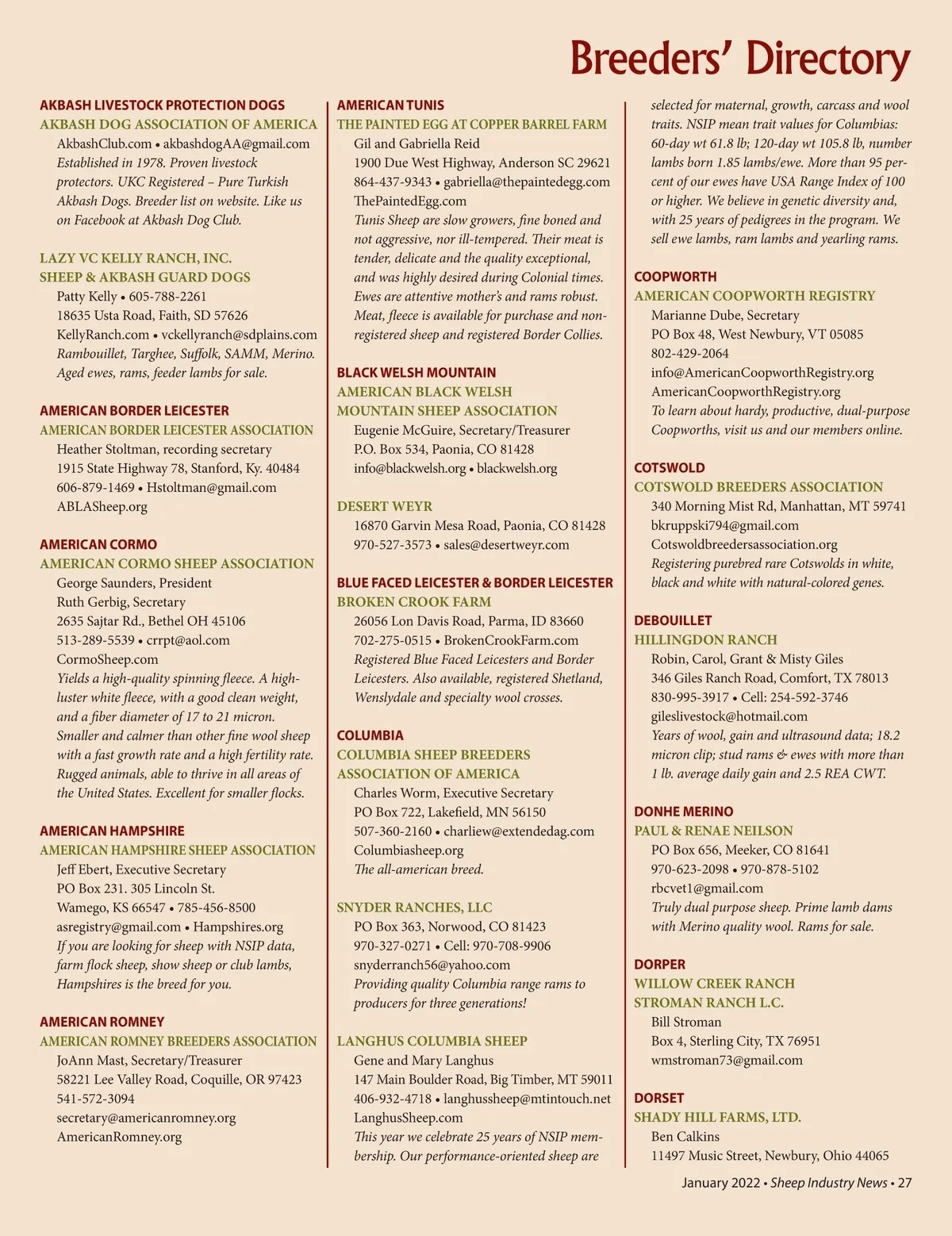 Breeders' Directory

AKBASH LIVESTOCK PROTECTION DOGS
AKBASH DOG ASSOCIATION OF AMERICA
AkbashClub.com • akbashdogAA@gmail.com
Established in 1978. Proven livestock protectors. UKC Registered – Pure Turkish Akbash Dogs. Breeder list on website. Like us on Facebook at Akbash Dog Club.

LAZY VC KELLY RANCH, INC.
SHEEP & AKBASH GUARD DOGS
Patty Kelly • 605-788-2261
18635 Usta Road, Faith, SD 57626
KellyRanch.com • vckellyranch@sdplains.com
Rambouillet, Targhee, Suffolk, SAMM, Merino. Aged ewes, rams, feeder lambs for sale.

AMERICAN BORDER LEICESTER
AMERICAN BORDER LEICESTER ASSOCIATION
Heather Stoltman, recording secretary
1915 State Highway 78, Stanford, Ky. 40484
606-879-1469 • Hstoltman@gmail.com
ABLASheep.org

AMERICAN CORMO
AMERICAN CORMO SHEEP ASSOCIATION
George Saunders, President
Ruth Gerbig, Secretary
2635 Sajtar Rd., Bethel OH 45106
513-289-5539 • crrpt@aol.com
CormoSheep.com
Yields a high-quality spinning fleece. A high-luster white fleece, with a good clean weight, and a fiber diameter of 17 to 21 micron. Smaller and calmer than other fine wool sheep with a fast growth rate and a high fertility rate. Rugged animals, able to thrive in all areas of the United States. Excellent for smaller flocks.

AMERICAN HAMPSHIRE
AMERICAN HAMPSHIRE SHEEP ASSOCIATION
Jeff Ebert, Executive Secretary
PO Box 231. 305 Lincoln St.
Wamego, KS 66547 • 785-456-8500
asregistry@gmail.com • Hampshires.org
If you are looking for sheep with NSIP data, farm flock sheep, show sheep or club lambs, Hampshires is the breed for you.

AMERICAN ROMNEY
AMERICAN ROMNEY BREEDERS ASSOCIATION
JoAnn Mast, Secretary/Treasurer
58221 Lee Valley Road, Coquille, OR 97423
541-572-3094
secretary@americanromney.org
AmericanRomney.org

AMERICAN TUNIS
THE PAINTED EGG AT COPPER BARREL FARM
Gil and Gabriella Reid
1900 Due West Highway, Anderson SC 29621
864-437-9343 • gabriella@thepaintedegg.com
ThePaintedEgg.com
Tunis Sheep are slow growers, fine boned and not aggressive, nor ill-tempered. Their meat is tender, delicate and the quality exceptional, and was highly desired during Colonial times. Ewes are attentive mother's and rams robust. Meat, fleece is available for purchase and non-registered sheep and registered Border Collies.

BLACK WELSH MOUNTAIN
AMERICAN BLACK WELSH MOUNTAIN SHEEP ASSOCIATION
Eugenie McGuire, Secretary/Treasurer
P.O. Box 534, Paonia, CO 81428
info@blackwelsh.org • blackwelsh.org

DESERT WEYR
16870 Garvin Mesa Road, Paonia, CO 81428
970-527-3573 • sales@desertweyr.com

BLUE FACED LEICESTER & BORDER LEICESTER
BROKEN CROOK FARM
26056 Lon Davis Road, Parma, ID 83660
702-275-0515 • BrokenCrookFarm.com
Registered Blue Faced Leicesters and Border Leicesters. Also available, registered Shetland, Wenslydale and specialty wool crosses.

COLUMBIA
COLUMBIA SHEEP BREEDERS ASSOCIATION OF AMERICA
Charles Worm, Executive Secretary
PO Box 722, Lakefield, MN 56150
507-360-2160 • charliew@extendedag.com
Columbiasheep.org
The all-american breed.

SNYDER RANCHES, LLC
PO Box 363, Norwood, CO 81423
970-327-0271 • Cell: 970-708-9906
snyderranch56@yahoo.com
Providing quality Columbia range rams to producers for three generations!

LANGHUS COLUMBIA SHEEP
Gene and Mary Langhus
147 Main Boulder Road, Big Timber, MT 59011
406-932-4718 • langhussheep@mtintouch.net
LanghusSheep.com
This year we celebrate 25 years of NSIP membership. Our performance-oriented sheep are selected for maternal, growth, carcass and wool traits. NSIP mean trait values for Columbias: 60-day wt 61.8 lb; 120-day wt 105.8 lb, number lambs born 1.85 lambs/ewe. More than 95 percent of our ewes have USA Range Index of 100 or higher. We believe in genetic diversity and, with 25 years of pedigrees in the program. We sell ewe lambs, ram lambs and yearling rams.

COOPWORTH
AMERICAN COOPWORTH REGISTRY
Marianne Dube, Secretary
PO Box 48, West Newbury, VT 05085
802-429-2064
info@AmericanCoopworthRegistry.org
AmericanCoopworthRegistry.org
To learn about hardy, productive, dual-purpose Coopworths, visit us and our members online.

COTSWOLD
COTSWOLD BREEDERS ASSOCIATION
340 Morning Mist Rd, Manhattan, MT 59741
bkruppski794@gmail.com
Cotswoldbreedersassociation.org
Registering purebred rare Cotswolds in white, black and white with natural-colored genes.

DEBOUILLET
HILLINGDON RANCH
Robin, Carol, Grant & Misty Giles
346 Giles Ranch Road, Comfort, TX 78013
830-995-3917 • Cell: 254-592-3746
gileslivestock@hotmail.com
Years of wool, gain and ultrasound data; 18.2 micron clip; stud rams & ewes with more than 1 lb. average daily gain and 2.5 REA CWT.

DONHE MERINO
PAUL & RENAE NEILSON
PO Box 656, Meeker, CO 81641
970-623-2098 • 970-878-5102
rbcvet1@gmail.com
Truly dual purpose sheep. Prime lamb dams with Merino quality wool. Rams for sale.

DORPER
WILLOW CREEK RANCH
STROMAN RANCH L.C.
Bill Stroman
Box 4, Sterling City, TX 76951
wmstroman73@gmail.com

DORSET
SHADY HILL FARMS, LTD.
Ben Calkins
11497 Music Street, Newbury, Ohio 44065

January 2022 • Sheep Industry News • 27